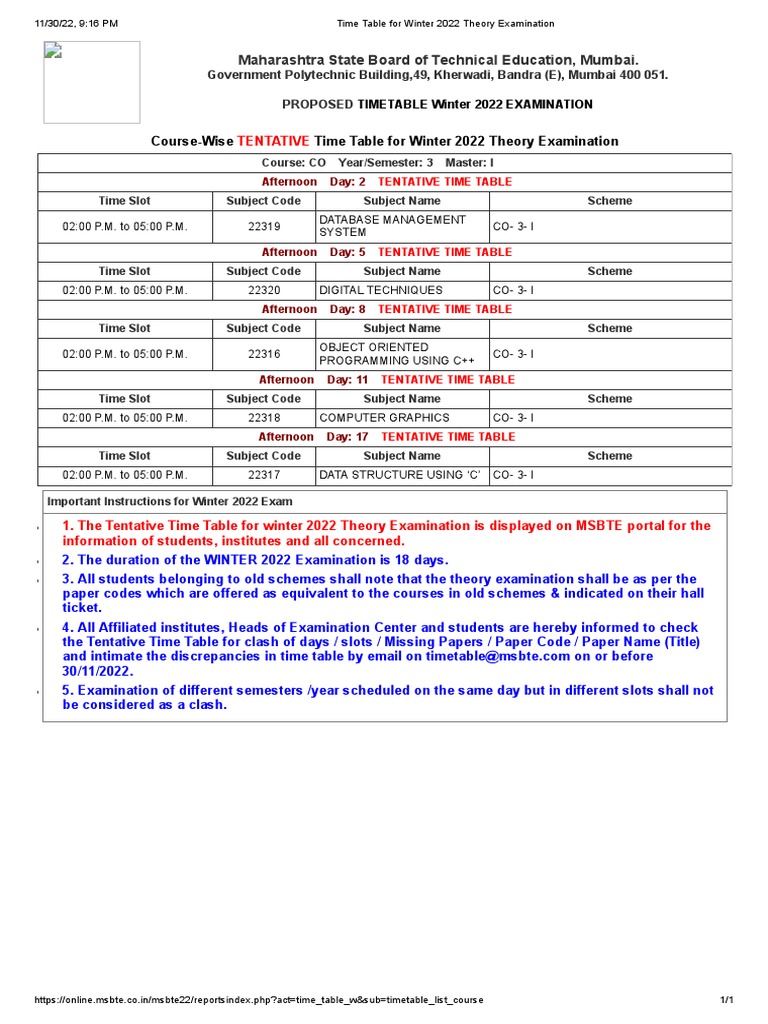 11/30/22, 9:16 PM Time Table for Winter 2022 Theory Examination

Maharashtra State Board of Technical Education, Mumbai.
Government Polytechnic Building,49, Kherwadi, Bandra (E), Mumbai 400 051.

PROPOSED TIMETABLE Winter 2022 EXAMINATION

Course-Wise TENTATIVE Time Table for Winter 2022 Theory Examination

Course: CO Year/Semester: 3 Master: I

Afternoon Day: 2 TENTATIVE TIME TABLE

| Time Slot | Subject Code | Subject Name | Scheme |
|---|---|---|---|
| 02:00 P.M. to 05:00 P.M. | 22319 | DATABASE MANAGEMENT SYSTEM | CO- 3- I |

Afternoon Day: 5 TENTATIVE TIME TABLE

| Time Slot | Subject Code | Subject Name | Scheme |
|---|---|---|---|
| 02:00 P.M. to 05:00 P.M. | 22320 | DIGITAL TECHNIQUES | CO- 3- I |

Afternoon Day: 8 TENTATIVE TIME TABLE

| Time Slot | Subject Code | Subject Name | Scheme |
|---|---|---|---|
| 02:00 P.M. to 05:00 P.M. | 22316 | OBJECT ORIENTED PROGRAMMING USING C++ | CO- 3- I |

Afternoon Day: 11 TENTATIVE TIME TABLE

| Time Slot | Subject Code | Subject Name | Scheme |
|---|---|---|---|
| 02:00 P.M. to 05:00 P.M. | 22318 | COMPUTER GRAPHICS | CO- 3- I |

Afternoon Day: 17 TENTATIVE TIME TABLE

| Time Slot | Subject Code | Subject Name | Scheme |
|---|---|---|---|
| 02:00 P.M. to 05:00 P.M. | 22317 | DATA STRUCTURE USING 'C' | CO- 3- I |

Important Instructions for Winter 2022 Exam

1. The Tentative Time Table for winter 2022 Theory Examination is displayed on MSBTE portal for the information of students, institutes and all concerned.

2. The duration of the WINTER 2022 Examination is 18 days.

3. All students belonging to old schemes shall note that the theory examination shall be as per the paper codes which are offered as equivalent to the courses in old schemes & indicated on their hall ticket.

4. All Affiliated institutes, Heads of Examination Center and students are hereby informed to check the Tentative Time Table for clash of days / slots / Missing Papers / Paper Code / Paper Name (Title) and intimate the discrepancies in time table by email on timetable@msbte.com on or before 30/11/2022.

5. Examination of different semesters /year scheduled on the same day but in different slots shall not be considered as a clash.

https://online.msbte.co.in/msbte22/reportsindex.php?act=time_table_w&sub=timetable_list_course 1/1